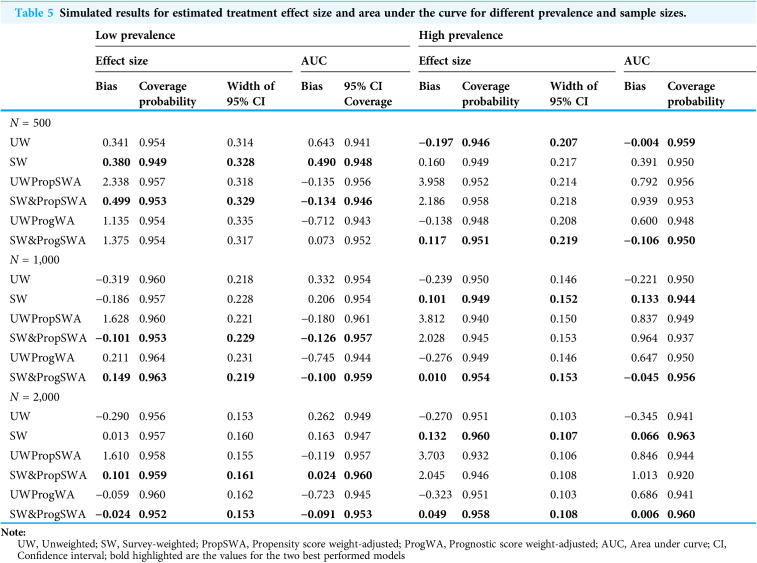 Table 5 Simulated results for estimated treatment effect size and area under the curve for different prevalence and sample sizes.

|  | Low prevalence |  |  |  |  | High prevalence |  |  |  |  |
|---|---|---|---|---|---|---|---|---|---|---|
|  | Effect size |  |  | AUC |  | Effect size |  |  | AUC |  |
|  | Bias | Coverage probability | Width of 95% CI | Bias | 95% CI Coverage | Bias | Coverage probability | Width of 95% CI | Bias | Coverage probability |
| N = 500 |  |  |  |  |  |  |  |  |  |  |
| UW | 0.341 | 0.954 | 0.314 | 0.643 | 0.941 | −0.197 | 0.946 | 0.207 | −0.004 | 0.959 |
| SW | 0.380 | 0.949 | 0.328 | 0.490 | 0.948 | 0.160 | 0.949 | 0.217 | 0.391 | 0.950 |
| UWPropSWA | 2.338 | 0.957 | 0.318 | −0.135 | 0.956 | 3.958 | 0.952 | 0.214 | 0.792 | 0.956 |
| SW&PropSWA | 0.499 | 0.953 | 0.329 | −0.134 | 0.946 | 2.186 | 0.958 | 0.218 | 0.939 | 0.953 |
| UWProgWA | 1.135 | 0.954 | 0.335 | −0.712 | 0.943 | −0.138 | 0.948 | 0.208 | 0.600 | 0.948 |
| SW&ProgSWA | 1.375 | 0.954 | 0.317 | 0.073 | 0.952 | 0.117 | 0.951 | 0.219 | −0.106 | 0.950 |
| N = 1,000 |  |  |  |  |  |  |  |  |  |  |
| UW | −0.319 | 0.960 | 0.218 | 0.332 | 0.954 | −0.239 | 0.950 | 0.146 | −0.221 | 0.950 |
| SW | −0.186 | 0.957 | 0.228 | 0.206 | 0.954 | 0.101 | 0.949 | 0.152 | 0.133 | 0.944 |
| UWPropSWA | 1.628 | 0.960 | 0.221 | −0.180 | 0.961 | 3.812 | 0.940 | 0.150 | 0.837 | 0.949 |
| SW&PropSWA | −0.101 | 0.953 | 0.229 | −0.126 | 0.957 | 2.028 | 0.945 | 0.153 | 0.964 | 0.937 |
| UWProgWA | 0.211 | 0.964 | 0.231 | −0.745 | 0.944 | −0.276 | 0.949 | 0.146 | 0.647 | 0.950 |
| SW&ProgSWA | 0.149 | 0.963 | 0.219 | −0.100 | 0.959 | 0.010 | 0.954 | 0.153 | −0.045 | 0.956 |
| N = 2,000 |  |  |  |  |  |  |  |  |  |  |
| UW | −0.290 | 0.956 | 0.153 | 0.262 | 0.949 | −0.270 | 0.951 | 0.103 | −0.345 | 0.941 |
| SW | 0.013 | 0.957 | 0.160 | 0.163 | 0.947 | 0.132 | 0.960 | 0.107 | 0.066 | 0.963 |
| UWPropSWA | 1.610 | 0.958 | 0.155 | −0.119 | 0.957 | 3.703 | 0.932 | 0.106 | 0.846 | 0.944 |
| SW&PropSWA | 0.101 | 0.959 | 0.161 | 0.024 | 0.960 | 2.045 | 0.946 | 0.108 | 1.013 | 0.920 |
| UWProgWA | −0.059 | 0.960 | 0.162 | −0.723 | 0.945 | −0.323 | 0.951 | 0.103 | 0.686 | 0.941 |
| SW&ProgSWA | −0.024 | 0.952 | 0.153 | −0.091 | 0.953 | 0.049 | 0.958 | 0.108 | 0.006 | 0.960 |

Note:
UW, Unweighted; SW, Survey-weighted; PropSWA, Propensity score weight-adjusted; ProgWA, Prognostic score weight-adjusted; AUC, Area under curve; CI, Confidence interval; bold highlighted are the values for the two best performed models